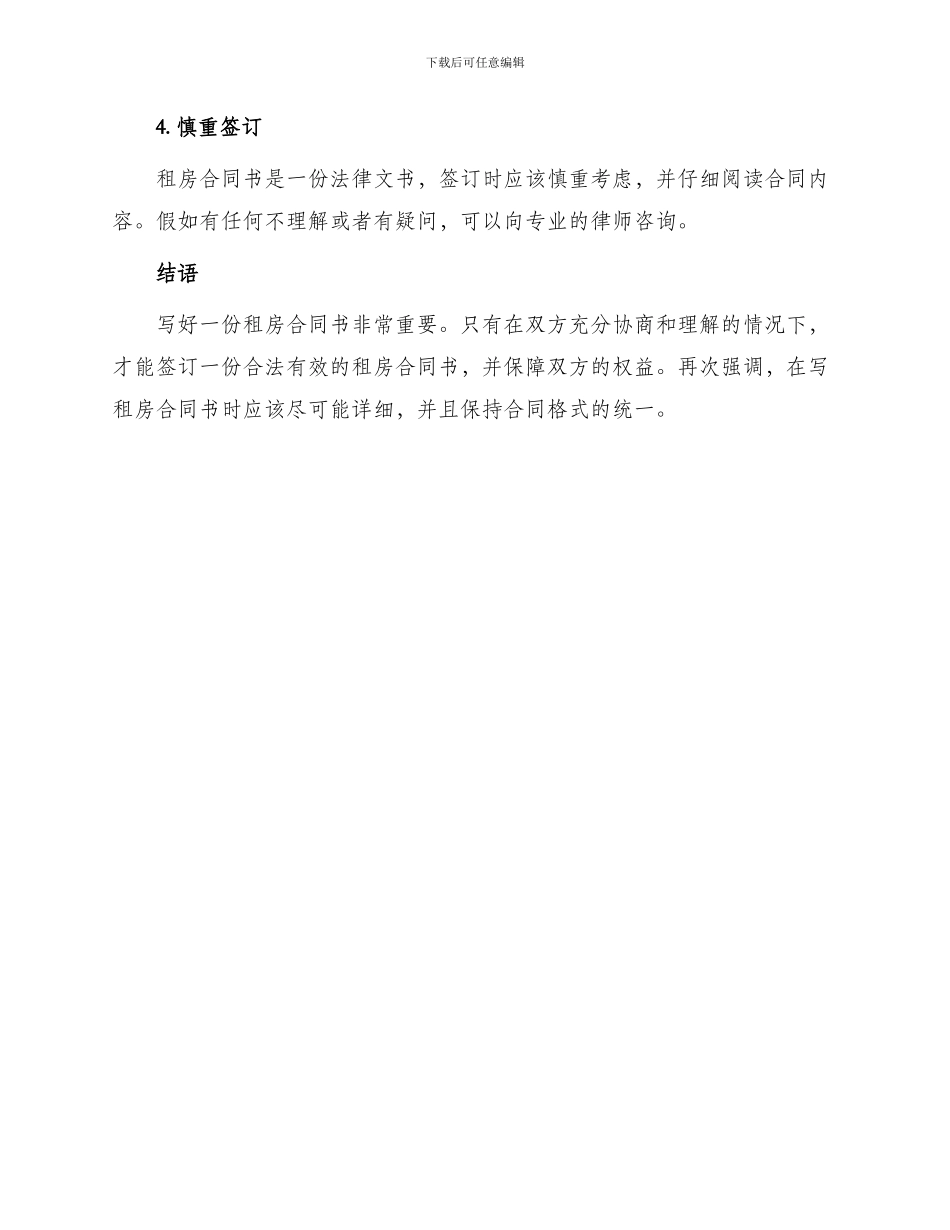 下载后可任意编辑

4. 慎重签订

租房合同书是一份法律文书，签订时应该慎重考虑，并仔细阅读合同内容。假如有任何不理解或者有疑问，可以向专业的律师咨询。

结语

写好一份租房合同书非常重要。只有在双方充分协商和理解的情况下，才能签订一份合法有效的租房合同书，并保障双方的权益。再次强调，在写租房合同书时应该尽可能详细，并且保持合同格式的统一。